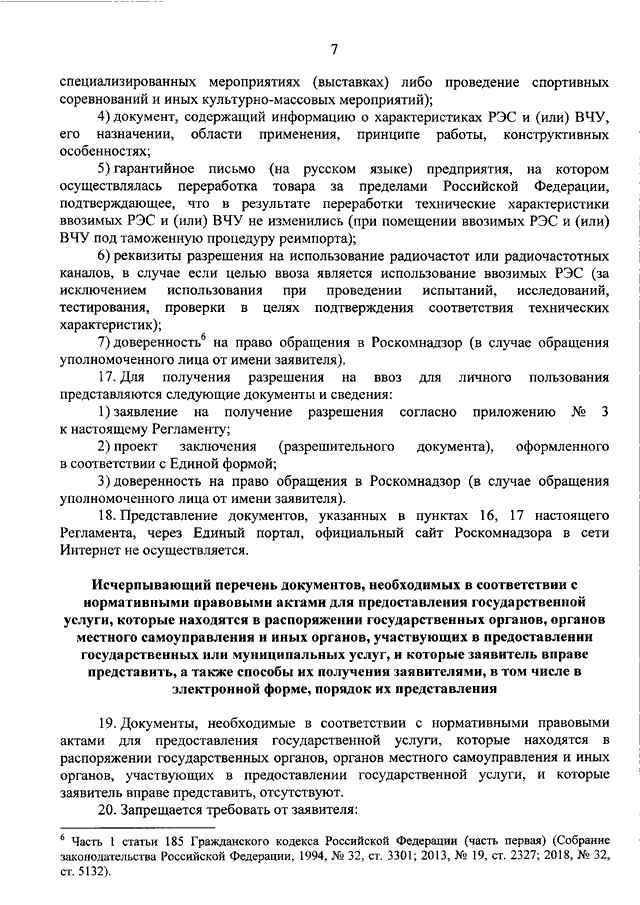 7

специализированных мероприятиях (выставках) либо проведение спортивных соревнований и иных культурно-массовых мероприятий);

4) документ, содержащий информацию о характеристиках РЭС и (или) ВЧУ, его назначении, области применения, принципе работы, конструктивных особенностях;

5) гарантийное письмо (на русском языке) предприятия, на котором осуществлялась переработка товара за пределами Российской Федерации, подтверждающее, что в результате переработки технические характеристики ввозимых РЭС и (или) ВЧУ не изменились (при помещении ввозимых РЭС и (или) ВЧУ под таможенную процедуру реимпорта);

6) реквизиты разрешения на использование радиочастот или радиочастотных каналов, в случае если целью ввоза является использование ввозимых РЭС (за исключением использования при проведении испытаний, исследований, тестирования, проверки в целях подтверждения соответствия технических характеристик);

7) доверенность$^6$ на право обращения в Роскомнадзор (в случае обращения уполномоченного лица от имени заявителя).

17. Для получения разрешения на ввоз для личного пользования представляются следующие документы и сведения:

1) заявление на получение разрешения согласно приложению № 3 к настоящему Регламенту;

2) проект заключения (разрешительного документа), оформленного в соответствии с Единой формой;

3) доверенность на право обращения в Роскомнадзор (в случае обращения уполномоченного лица от имени заявителя).

18. Представление документов, указанных в пунктах 16, 17 настоящего Регламента, через Единый портал, официальный сайт Роскомнадзора в сети Интернет не осуществляется.

Исчерпывающий перечень документов, необходимых в соответствии с нормативными правовыми актами для предоставления государственной услуги, которые находятся в распоряжении государственных органов, органов местного самоуправления и иных органов, участвующих в предоставлении государственных или муниципальных услуг, и которые заявитель вправе представить, а также способы их получения заявителями, в том числе в электронной форме, порядок их представления

19. Документы, необходимые в соответствии с нормативными правовыми актами для предоставления государственной услуги, которые находятся в распоряжении государственных органов, органов местного самоуправления и иных органов, участвующих в предоставлении государственной услуги, и которые заявитель вправе представить, отсутствуют.

20. Запрещается требовать от заявителя:

$^6$ Часть 1 статьи 185 Гражданского кодекса Российской Федерации (часть первая) (Собрание законодательства Российской Федерации, 1994, № 32, ст. 3301; 2013, № 19, ст. 2327; 2018, № 32, ст. 5132).